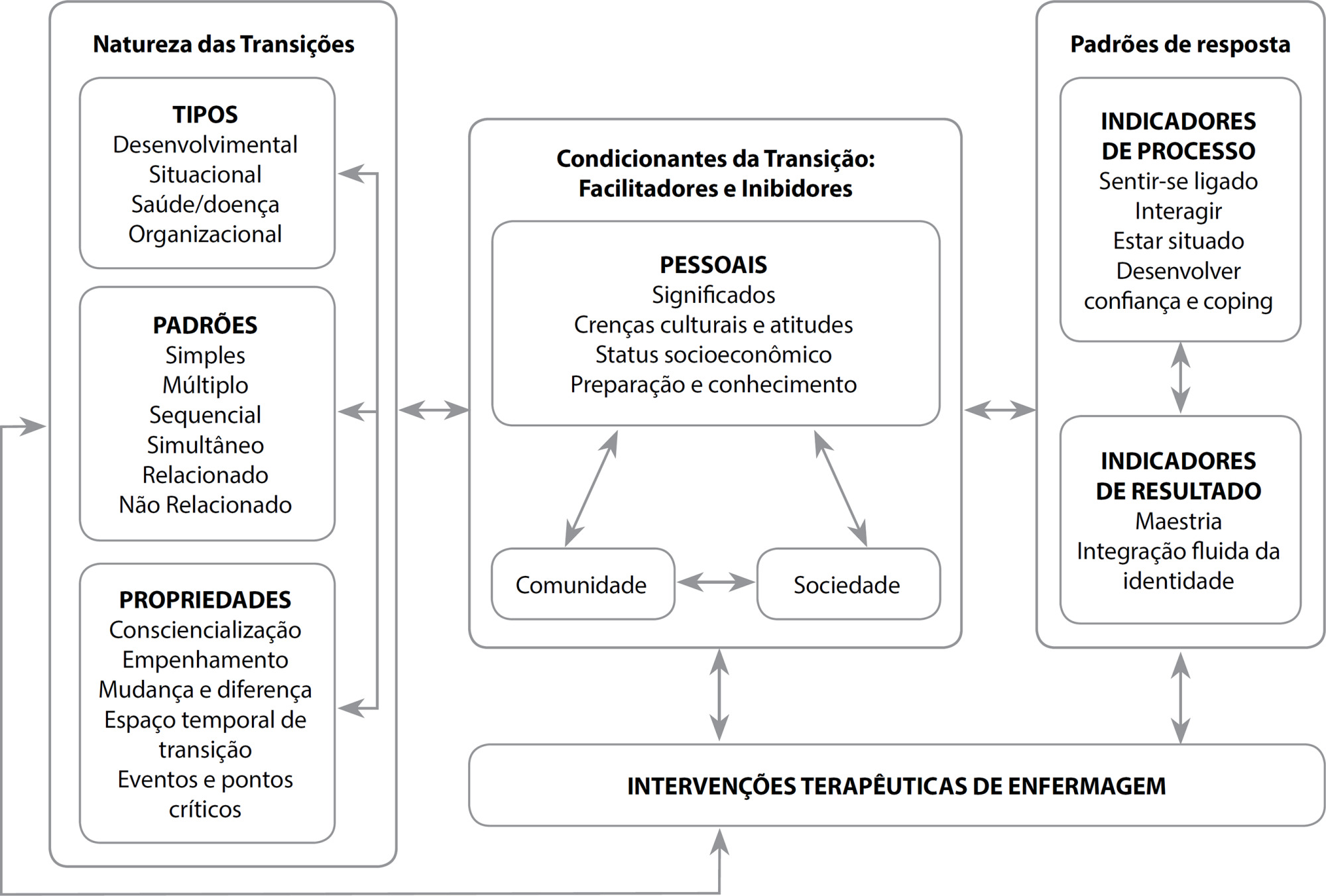 Natureza das Transições

TIPOS
Desenvolvimental
Situacional
Saúde/doença
Organizacional

PADRÕES
Simples
Múltiplo
Sequencial
Simultâneo
Relacionado
Não Relacionado

PROPRIEDADES
Consciencialização
Empenhamento
Mudança e diferença
Espaço temporal de transição
Eventos e pontos críticos

Condicionantes da Transição: Facilitadores e Inibidores

PESSOAIS
Significados
Crenças culturais e atitudes
Status socioeconômico
Preparação e conhecimento

Comunidade

Sociedade

Padrões de resposta

INDICADORES DE PROCESSO
Sentir-se ligado
Interagir
Estar situado
Desenvolver confiança e coping

INDICADORES DE RESULTADO
Maestria
Integração fluida da identidade

INTERVENÇÕES TERAPÊUTICAS DE ENFERMAGEM